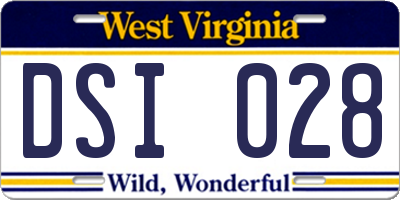 West Virginia

DSI 028

Wild, Wonderful